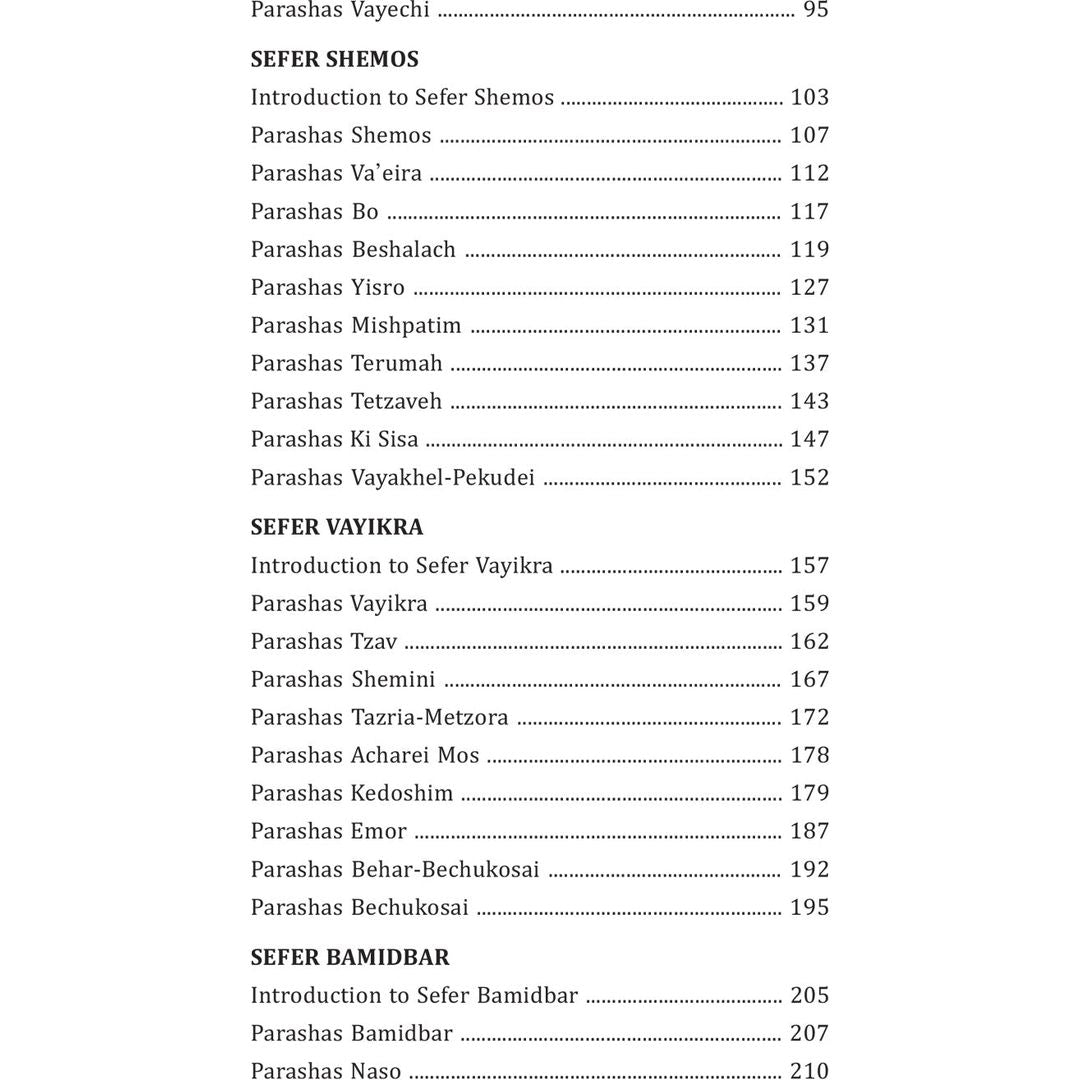 Parashas Vayechi 95

SEFER SHEMOS
Introduction to Sefer Shemos 103
Parashas Shemos 107
Parashas Va'eira 112
Parashas Bo 117
Parashas Beshalach 119
Parashas Yisro 127
Parashas Mishpatim 131
Parashas Terumah 137
Parashas Tetzaveh 143
Parashas Ki Sisa 147
Parashas Vayakhel-Pekudei 152

SEFER VAYIKRA
Introduction to Sefer Vayikra 157
Parashas Vayikra 159
Parashas Tzav 162
Parashas Shemini 167
Parashas Tazria-Metzora 172
Parashas Acharei Mos 178
Parashas Kedoshim 179
Parashas Emor 187
Parashas Behar-Bechukosai 192
Parashas Bechukosai 195

SEFER BAMIDBAR
Introduction to Sefer Bamidbar 205
Parashas Bamidbar 207
Parashas Naso 210